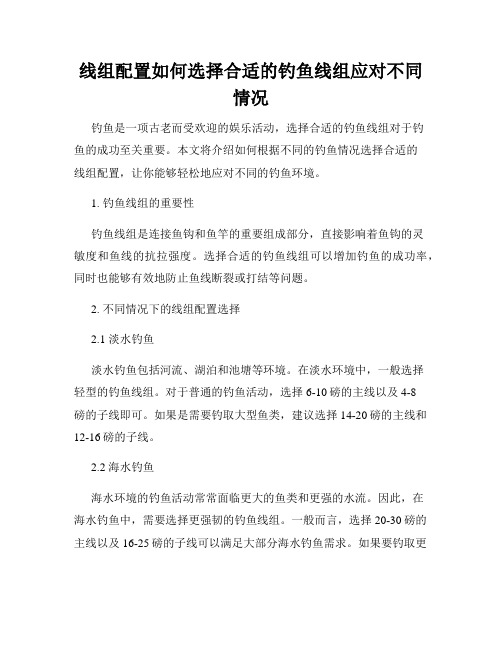 线组配置如何选择合适的钓鱼线组应对不同情况

钓鱼是一项古老而受欢迎的娱乐活动，选择合适的钓鱼线组对于钓鱼的成功至关重要。本文将介绍如何根据不同的钓鱼情况选择合适的线组配置，让你能够轻松地应对不同的钓鱼环境。

1. 钓鱼线组的重要性

钓鱼线组是连接鱼钩和鱼竿的重要组成部分，直接影响着鱼钩的灵敏度和鱼线的抗拉强度。选择合适的钓鱼线组可以增加钓鱼的成功率，同时也能够有效地防止鱼线断裂或打结等问题。

2. 不同情况下的线组配置选择

2.1 淡水钓鱼

淡水钓鱼包括河流、湖泊和池塘等环境。在淡水环境中，一般选择轻型的钓鱼线组。对于普通的钓鱼活动，选择 6-10 磅的主线以及 4-8 磅的子线即可。如果是需要钓取大型鱼类，建议选择 14-20 磅的主线和 12-16 磅的子线。

2.2 海水钓鱼

海水环境的钓鱼活动常常面临更大的鱼类和更强的水流。因此，在海水钓鱼中，需要选择更强韧的钓鱼线组。一般而言，选择 20-30 磅的主线以及 16-25 磅的子线可以满足大部分海水钓鱼需求。如果要钓取更